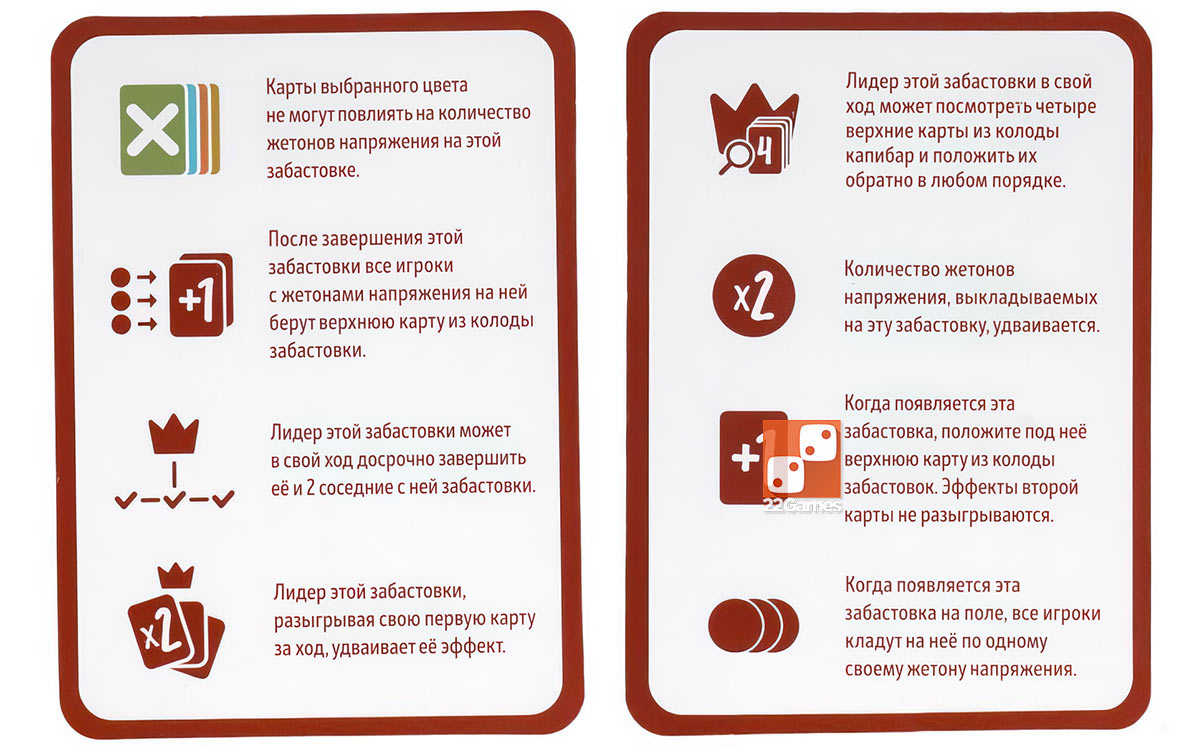 Карты выбранного цвета не могут повлиять на количество жетонов напряжения на этой забастовке.

+1

После завершения этой забастовки все игроки с жетонами напряжения на ней берут верхнюю карту из колоды забастовки.

Лидер этой забастовки может в свой ход досрочно завершить её и 2 соседние с ней забастовки.

x2

Лидер этой забастовки, разыгрывая свою первую карту за ход, удваивает её эффект.

4

Лидер этой забастовки в свой ход может посмотреть четыре верхние карты из колоды капибар и положить их обратно в любом порядке.

x2

Количество жетонов напряжения, выкладываемых на эту забастовку, удваивается.

+1

Когда появляется эта забастовка, положите под неё верхнюю карту из колоды забастовок. Эффекты второй карты не разыгрываются.

Когда появляется эта забастовка на поле, все игроки кладут на неё по одному своему жетону напряжения.

22Games